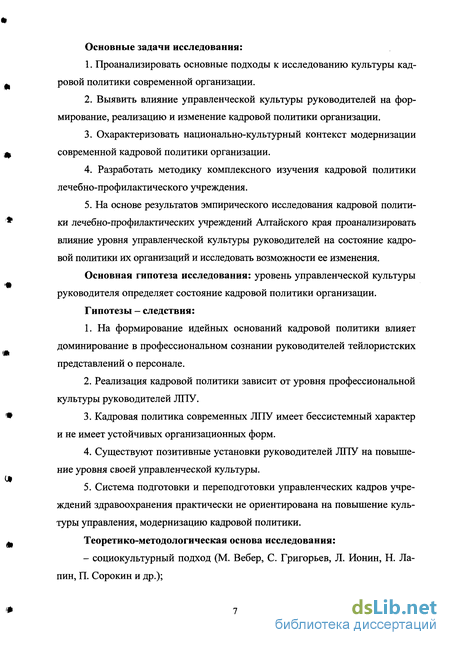 **Основные задачи исследования:**

1. Проанализировать основные подходы к исследованию культуры кадровой политики современной организации.

2. Выявить влияние управленческой культуры руководителей на формирование, реализацию и изменение кадровой политики организации.

3. Охарактеризовать национально-культурный контекст модернизации современной кадровой политики организации.

4. Разработать методику комплексного изучения кадровой политики лечебно-профилактического учреждения.

5. На основе результатов эмпирического исследования кадровой политики лечебно-профилактических учреждений Алтайского края проанализировать влияние уровня управленческой культуры руководителей на состояние кадровой политики их организаций и исследовать возможности ее изменения.

**Основная гипотеза исследования:** уровень управленческой культуры руководителя определяет состояние кадровой политики организации.

**Гипотезы – следствия:**

1. На формирование идейных оснований кадровой политики влияет доминирование в профессиональном сознании руководителей тейлористских представлений о персонале.

2. Реализация кадровой политики зависит от уровня профессиональной культуры руководителей ЛПУ.

3. Кадровая политика современных ЛПУ имеет бессистемный характер и не имеет устойчивых организационных форм.

4. Существуют позитивные установки руководителей ЛПУ на повышение уровня своей управленческой культуры.

5. Система подготовки и переподготовки управленческих кадров учреждений здравоохранения практически не ориентирована на повышение культуры управления, модернизацию кадровой политики.

**Теоретико-методологическая основа исследования:**

– социокультурный подход (М. Вебер, С. Григорьев, Л. Ионин, Н. Лапин, П. Сорокин и др.);

7

dsLib.net
библиотека диссертаций